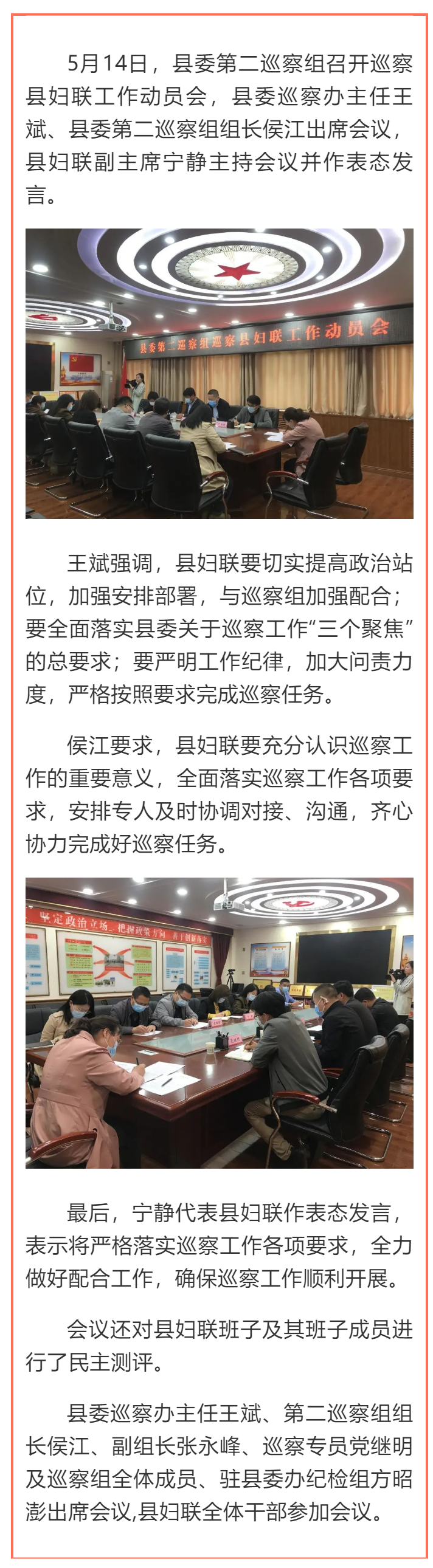 5月14日，县委第二巡察组召开巡察县妇联工作动员会，县委巡察办主任王斌、县委第二巡察组组长侯江出席会议，县妇联副主席宁静主持会议并作表态发言。

县委第二巡察组巡察县妇联工作动员会

王斌强调，县妇联要切实提高政治站位，加强安排部署，与巡察组加强配合；要全面落实县委关于巡察工作“三个聚焦”的总要求；要严明工作纪律，加大问责力度，严格按照要求完成巡察任务。

侯江要求，县妇联要充分认识巡察工作的重要意义，全面落实巡察工作各项要求，安排专人及时协调对接、沟通，齐心协力完成好巡察任务。

坚定政治立场、把握政策方向、善于创新落实

最后，宁静代表县妇联作表态发言，表示将严格落实巡察工作各项要求，全力做好配合工作，确保巡察工作顺利开展。

会议还对县妇联班子及其班子成员进行了民主测评。

县委巡察办主任王斌、第二巡察组组长侯江、副组长张永峰、巡察专员党继明及巡察组全体成员、驻县委办纪检组方昭澎出席会议,县妇联全体干部参加会议。